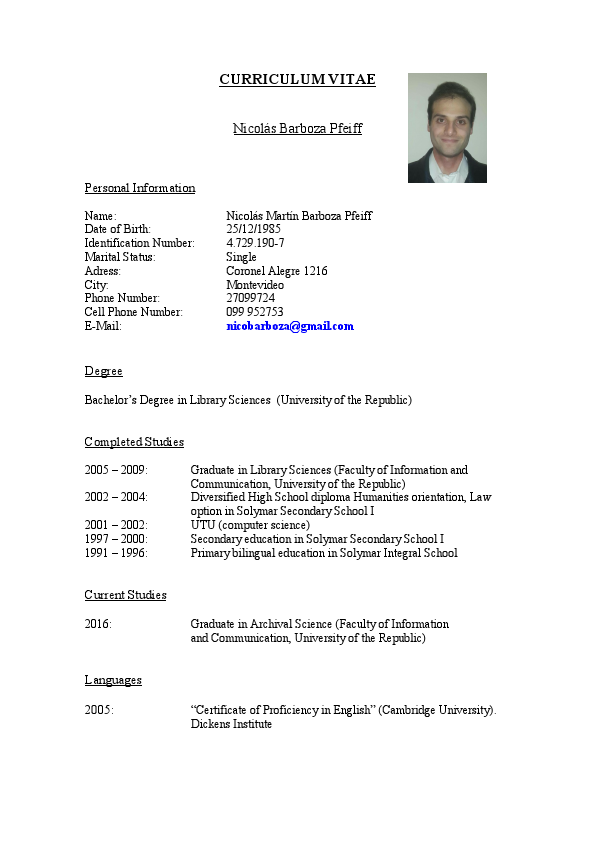 CURRICULUM VITAE

Nicolás Barboza Pfeiff

Personal Information

Name: Nicolás Martín Barboza Pfeiff
Date of Birth: 25/12/1985
Identification Number: 4.729.190-7
Marital Status: Single
Adress: Coronel Alegre 1216
City: Montevideo
Phone Number: 27099724
Cell Phone Number: 099 952753
E-Mail: nicobarboza@gmail.com

Degree

Bachelor's Degree in Library Sciences (University of the Republic)

Completed Studies

2005 – 2009: Graduate in Library Sciences (Faculty of Information and Communication, University of the Republic)
2002 – 2004: Diversified High School diploma Humanities orientation, Law option in Solymar Secondary School I
2001 – 2002: UTU (computer science)
1997 – 2000: Secondary education in Solymar Secondary School I
1991 – 1996: Primary bilingual education in Solymar Integral School

Current Studies

2016: Graduate in Archival Science (Faculty of Information and Communication, University of the Republic)

Languages

2005: "Certificate of Proficiency in English" (Cambridge University). Dickens Institute